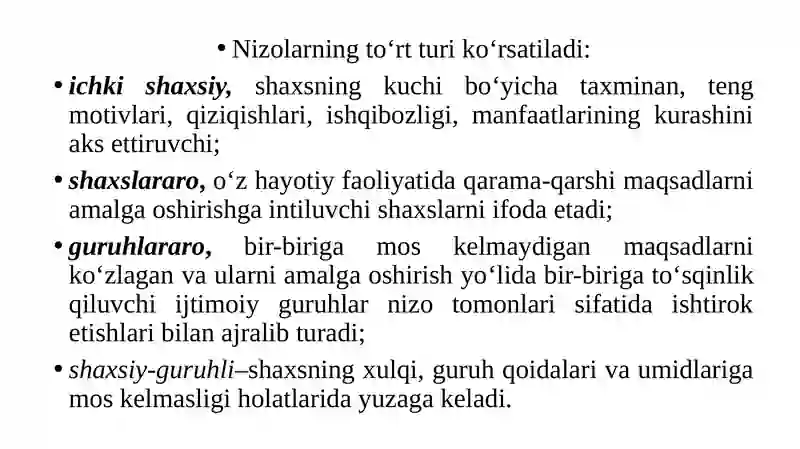 • Nizolarning to‘rt turi ko‘rsatiladi:

• ichki shaxsiy, shaxsning kuchi bo‘yicha taxminan, teng motivlari, qiziqishlari, ishqibozligi, manfaatlarining kurashini aks ettiruvchi;

• shaxslararo, o‘z hayotiy faoliyatida qarama-qarshi maqsadlarni amalga oshirishga intiluvchi shaxslarni ifoda etadi;

• guruhlararo, bir-biriga mos kelmaydigan maqsadlarni ko‘zlagan va ularni amalga oshirish yo‘lida bir-biriga to‘sqinlik qiluvchi ijtimoiy guruhlar nizo tomonlari sifatida ishtirok etishlari bilan ajralib turadi;

• shaxsiy-guruhli–shaxsning xulqi, guruh qoidalari va umidlariga mos kelmasligi holatlarida yuzaga keladi.